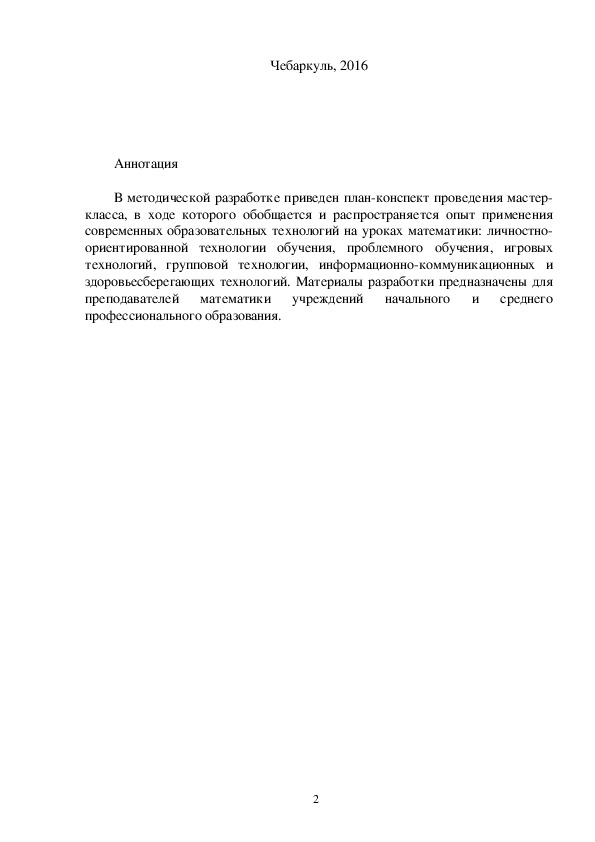 Чебаркуль, 2016

Аннотация

В методической разработке приведен план-конспект проведения мастер-класса, в ходе которого обобщается и распространяется опыт применения современных образовательных технологий на уроках математики: личностно-ориентированной технологии обучения, проблемного обучения, игровых технологий, групповой технологии, информационно-коммуникационных и здоровьесберегающих технологий. Материалы разработки предназначены для преподавателей математики учреждений начального и среднего профессионального образования.

2